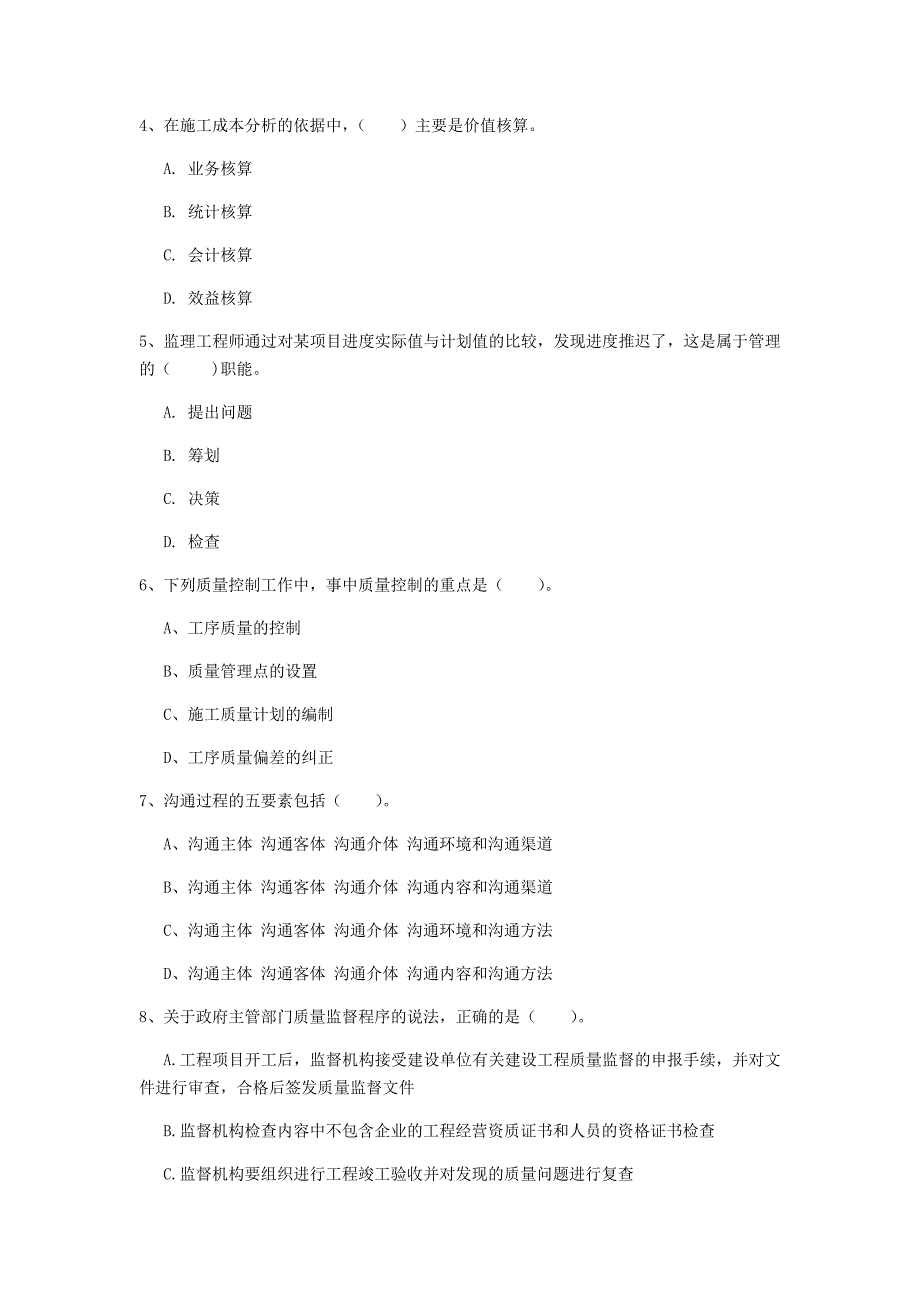 4、在施工成本分析的依据中，（　　）主要是价值核算。

A. 业务核算

B. 统计核算

C. 会计核算

D. 效益核算

5、监理工程师通过对某项目进度实际值与计划值的比较，发现进度推迟了，这是属于管理的（　　)职能。

A. 提出问题

B. 筹划

C. 决策

D. 检查

6、下列质量控制工作中，事中质量控制的重点是（　　）。

A、工序质量的控制

B、质量管理点的设置

C、施工质量计划的编制

D、工序质量偏差的纠正

7、沟通过程的五要素包括（　　）。

A、沟通主体 沟通客体 沟通介体 沟通环境和沟通渠道

B、沟通主体 沟通客体 沟通介体 沟通内容和沟通渠道

C、沟通主体 沟通客体 沟通介体 沟通环境和沟通方法

D、沟通主体 沟通客体 沟通介体 沟通内容和沟通方法

8、关于政府主管部门质量监督程序的说法，正确的是（　　）。

A.工程项目开工后，监督机构接受建设单位有关建设工程质量监督的申报手续，并对文件进行审查，合格后签发质量监督文件

B.监督机构检查内容中不包含企业的工程经营资质证书和人员的资格证书检查

C.监督机构要组织进行工程竣工验收并对发现的质量问题进行复查